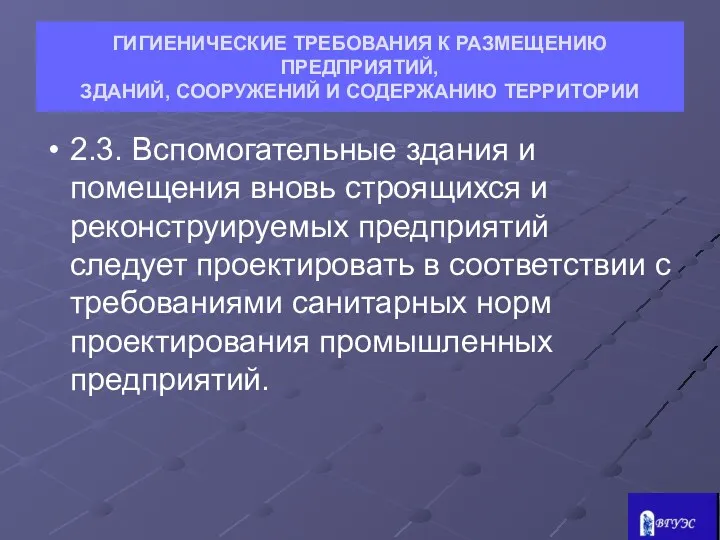 ГИГИЕНИЧЕСКИЕ ТРЕБОВАНИЯ К РАЗМЕЩЕНИЮ ПРЕДПРИЯТИЙ,
ЗДАНИЙ, СООРУЖЕНИЙ И СОДЕРЖАНИЮ ТЕРРИТОРИИ

• 2.3. Вспомогательные здания и помещения вновь строящихся и реконструируемых предприятий следует проектировать в соответствии с требованиями санитарных норм проектирования промышленных предприятий.

ВГУЭС